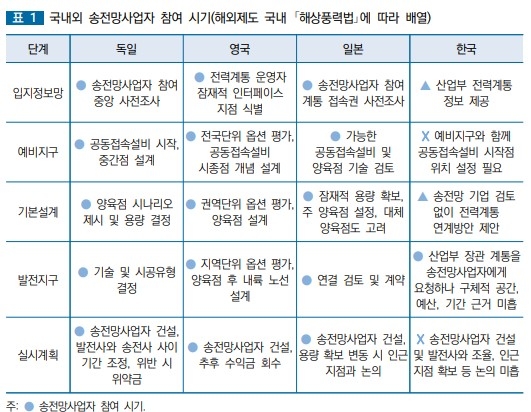 표 1 국내외 송전망사업자 참여 시기(해외제도 국내 「해상풍력법」에 따라 배열)

| 단계 | 독일 | 영국 | 일본 | 한국 |
|---|---|---|---|---|
| 입지정보망 | ● 송전망사업자 참여 중앙 사전조사 | ● 전력계통 운영자 잠재적 인터페이스 지점 식별 | ● 송전망사업자 참여 계통 접속권 사전조사 | ▲ 산업부 전력계통 정보 제공 |
| 예비지구 | ● 공동접속설비 시작, 중간점 설계 | ● 전국단위 옵션 평가, 공동접속설비 시종점 개념 설계 | ● 가능한 공동접속설비 및 양육점 기술 검토 | X 예비지구와 함께 공동접속설비 시작점 위치 설정 필요 |
| 기본설계 | ● 양육점 시나리오 제시 및 용량 결정 | ● 권역단위 옵션 평가, 양육점 설계 | ● 잠재적 용량 확보, 주 양육점 설정, 대체 양육점도 고려 | ▲ 송전망 기업 검토 없이 전력계통 연계방안 제안 |
| 발전지구 | ● 기술 및 시공유형 결정 | ● 지역단위 옵션 평가, 양육점 후 내륙 노선 설계 | ● 연결 검토 및 계약 | ● 산업부 장관 계통을 송전망사업자에게 요청하나 구체적 공간, 예산, 기간 근거 미흡 |
| 실시계획 | ● 송전망사업자 건설, 발전사와 송전사 사이 기간 조정, 위반 시 위약금 | ● 송전망사업자 건설, 추후 수익금 회수 | ● 송전망사업자 건설, 용량 확보 변동 시 인근 지점과 논의 | X 송전망사업자 건설 및 발전사와 조율, 인근 지점 확보 등 논의 미흡 |

주: ● 송전망사업자 참여 시기.